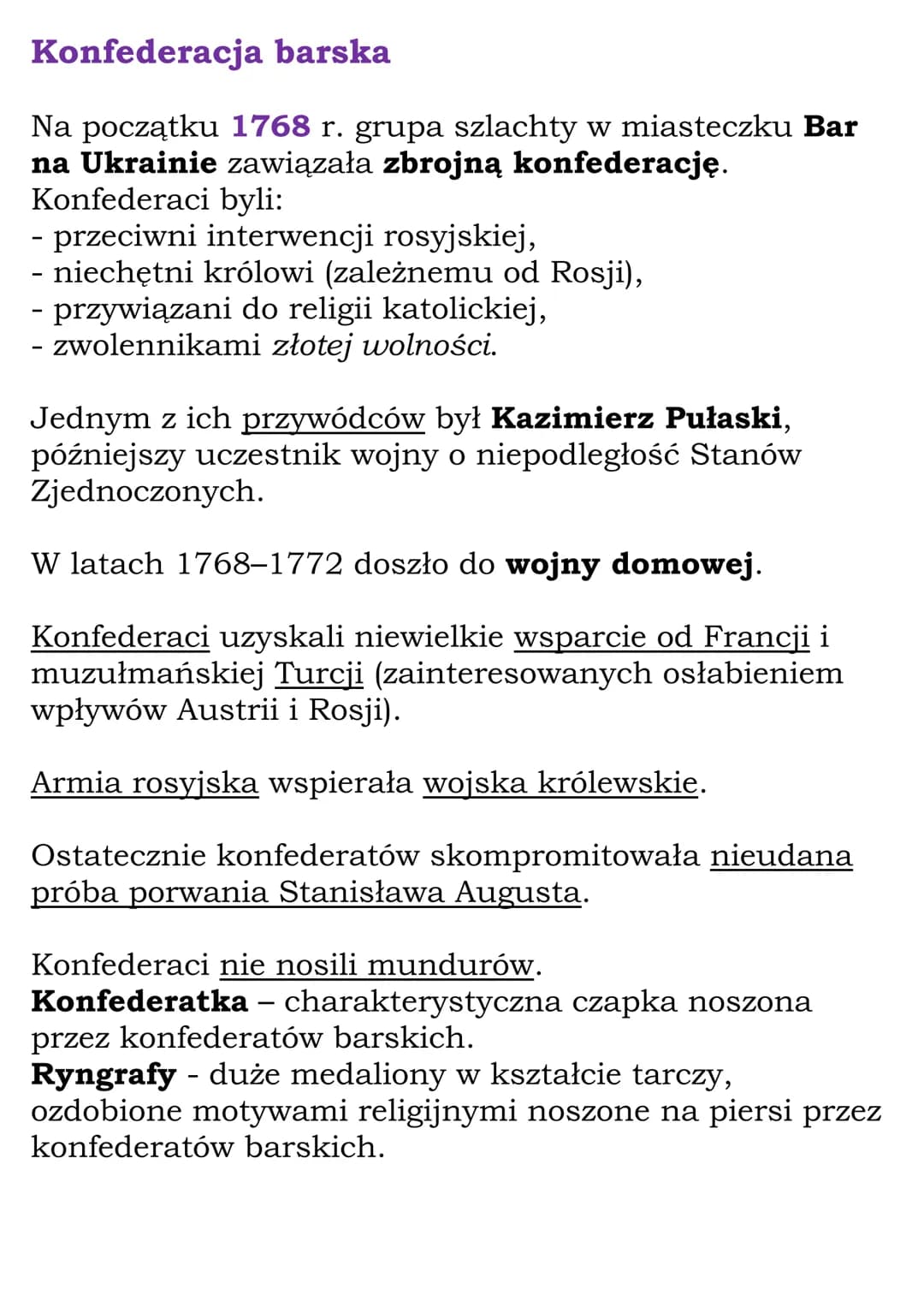 Konfederacja barska

Na początku 1768 r. grupa szlachty w miasteczku Bar na Ukrainie zawiązała zbrojną konfederację.
Konfederaci byli:
- przeciwni interwencji rosyjskiej,
- niechętni królowi (zależnemu od Rosji),
- przywiązani do religii katolickiej,
- zwolennikami złotej wolności.

Jednym z ich przywódców był Kazimierz Pułaski, późniejszy uczestnik wojny o niepodległość Stanów Zjednoczonych.

W latach 1768–1772 doszło do wojny domowej.

Konfederaci uzyskali niewielkie wsparcie od Francji i muzułmańskiej Turcji (zainteresowanych osłabieniem wpływów Austrii i Rosji).

Armia rosyjska wspierała wojska królewskie.

Ostatecznie konfederatów skompromitowała nieudana próba porwania Stanisława Augusta.

Konfederaci nie nosili mundurów.
Konfederatka – charakterystyczna czapka noszona przez konfederatów barskich.
Ryngrafy - duże medaliony w kształcie tarczy, ozdobione motywami religijnymi noszone na piersi przez konfederatów barskich.